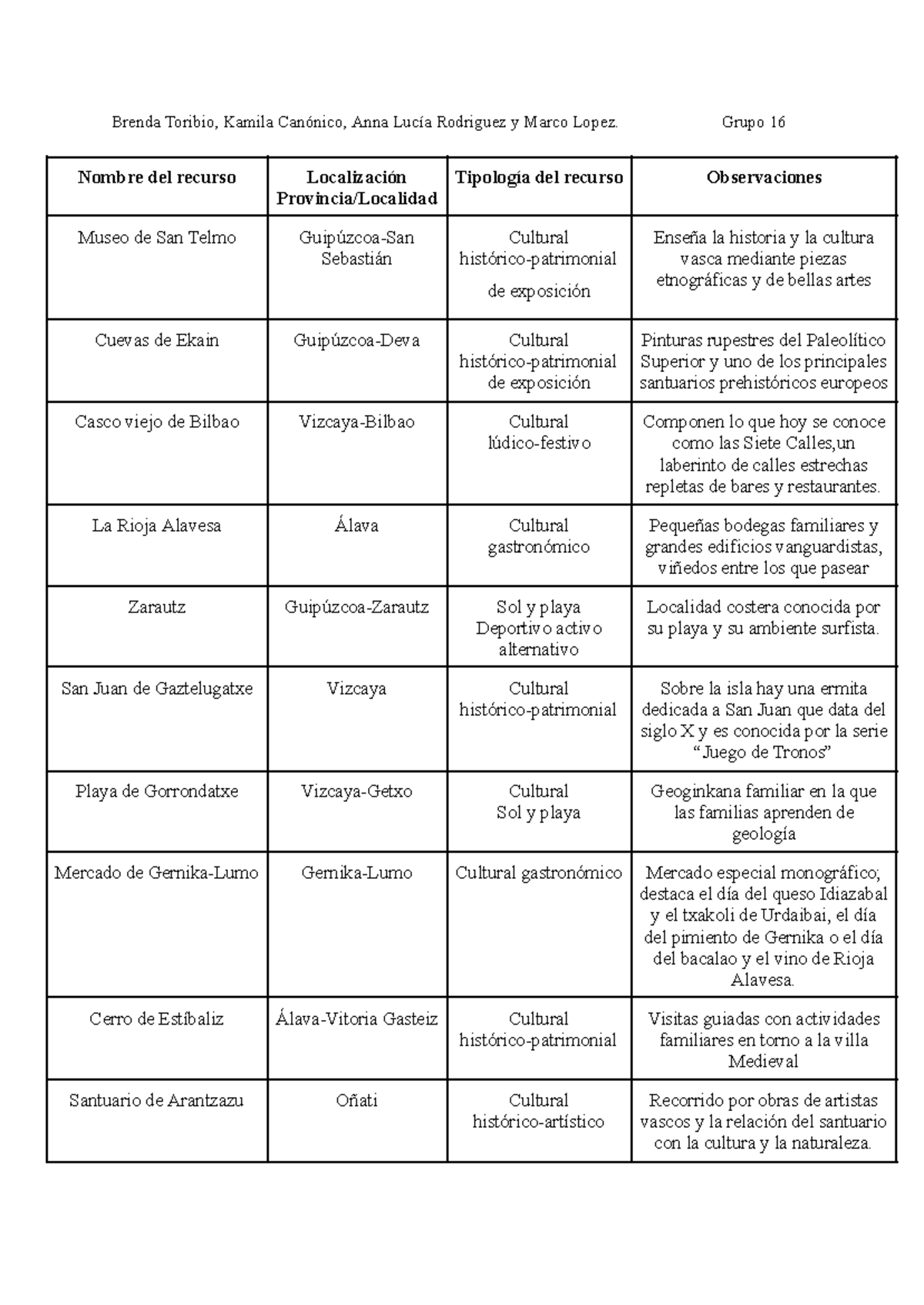 Brenda Toribio, Kamila Canónico, Anna Lucía Rodriguez y Marco Lopez. Grupo 16

| Nombre del recurso | Localización Provincia/Localidad | Tipología del recurso | Observaciones |
|---|---|---|---|
| Museo de San Telmo | Guipúzcoa-San Sebastián | Cultural histórico-patrimonial de exposición | Enseña la historia y la cultura vasca mediante piezas etnográficas y de bellas artes |
| Cuevas de Ekain | Guipúzcoa-Deva | Cultural histórico-patrimonial de exposición | Pinturas rupestres del Paleolítico Superior y uno de los principales santuarios prehistóricos europeos |
| Casco viejo de Bilbao | Vizcaya-Bilbao | Cultural lúdico-festivo | Componen lo que hoy se conoce como las Siete Calles,un laberinto de calles estrechas repletas de bares y restaurantes. |
| La Rioja Alavesa | Álava | Cultural gastronómico | Pequeñas bodegas familiares y grandes edificios vanguardistas, viñedos entre los que pasear |
| Zarautz | Guipúzcoa-Zarautz | Sol y playa Deportivo activo alternativo | Localidad costera conocida por su playa y su ambiente surfista. |
| San Juan de Gaztelugatxe | Vizcaya | Cultural histórico-patrimonial | Sobre la isla hay una ermita dedicada a San Juan que data del siglo X y es conocida por la serie “Juego de Tronos” |
| Playa de Gorrondatxe | Vizcaya-Getxo | Cultural Sol y playa | Geoginkana familiar en la que las familias aprenden de geología |
| Mercado de Gernika-Lumo | Gernika-Lumo | Cultural gastronómico | Mercado especial monográfico; destaca el día del queso Idiazabal y el txakoli de Urdaibai, el día del pimiento de Gernika o el día del bacalao y el vino de Rioja Alavesa. |
| Cerro de Estíbaliz | Álava-Vitoria Gasteiz | Cultural histórico-patrimonial | Visitas guiadas con actividades familiares en torno a la villa Medieval |
| Santuario de Arantzazu | Oñati | Cultural histórico-artístico | Recorrido por obras de artistas vascos y la relación del santuario con la cultura y la naturaleza. |